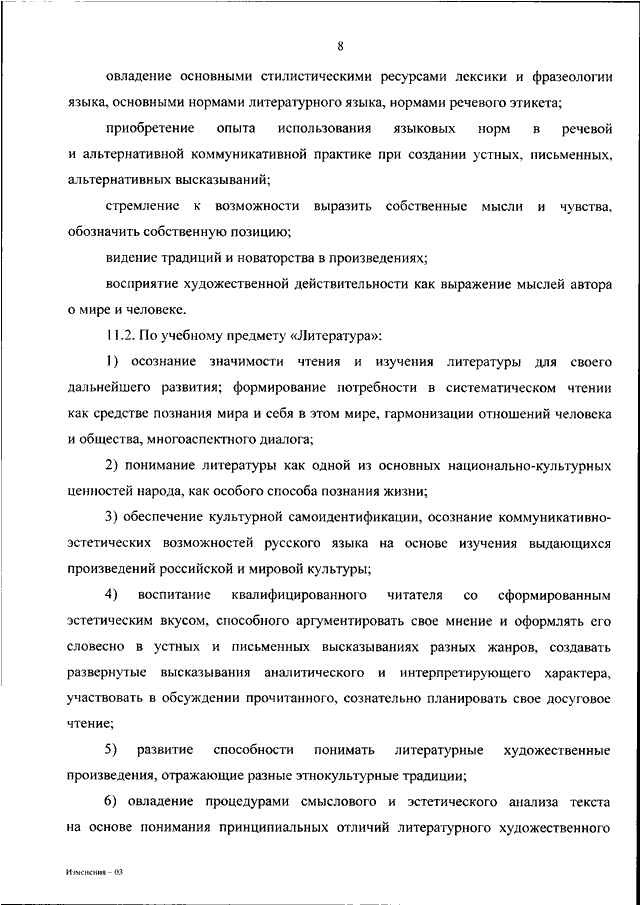 8

овладение основными стилистическими ресурсами лексики и фразеологии языка, основными нормами литературного языка, нормами речевого этикета;

приобретение опыта использования языковых норм в речевой и альтернативной коммуникативной практике при создании устных, письменных, альтернативных высказываний;

стремление к возможности выразить собственные мысли и чувства, обозначить собственную позицию;

видение традиций и новаторства в произведениях;

восприятие художественной действительности как выражение мыслей автора о мире и человеке.

11.2. По учебному предмету «Литература»:

1) осознание значимости чтения и изучения литературы для своего дальнейшего развития; формирование потребности в систематическом чтении как средстве познания мира и себя в этом мире, гармонизации отношений человека и общества, многоаспектного диалога;

2) понимание литературы как одной из основных национально-культурных ценностей народа, как особого способа познания жизни;

3) обеспечение культурной самоидентификации, осознание коммуникативно-эстетических возможностей русского языка на основе изучения выдающихся произведений российской и мировой культуры;

4) воспитание квалифицированного читателя со сформированным эстетическим вкусом, способного аргументировать свое мнение и оформлять его словесно в устных и письменных высказываниях разных жанров, создавать развернутые высказывания аналитического и интерпретирующего характера, участвовать в обсуждении прочитанного, сознательно планировать свое досуговое чтение;

5) развитие способности понимать литературные художественные произведения, отражающие разные этнокультурные традиции;

6) овладение процедурами смыслового и эстетического анализа текста на основе понимания принципиальных отличий литературного художественного

Изменения – 03